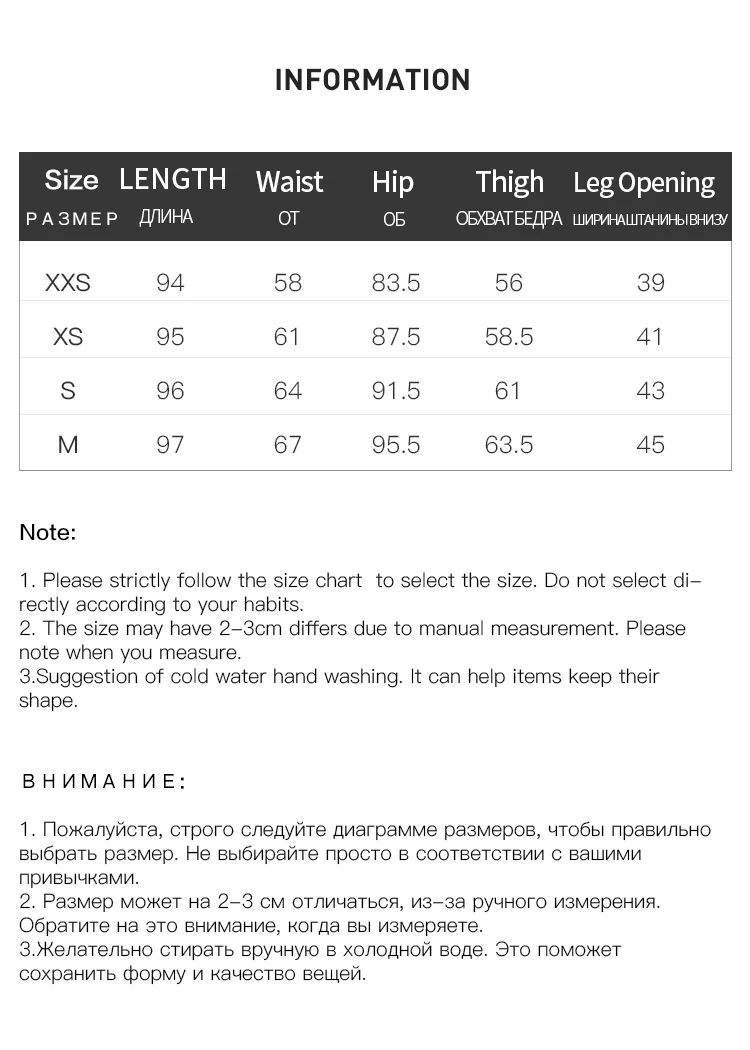 INFORMATION

| Size РАЗМЕР | LENGTH ДЛИНА | Waist ОТ | Hip ОБ | Thigh ОБХВАТ БЕДРА | Leg Opening ШИРИНА ШТАНИНЫ ВНИЗУ |
|---|---|---|---|---|---|
| XXS | 94 | 58 | 83.5 | 56 | 39 |
| XS | 95 | 61 | 87.5 | 58.5 | 41 |
| S | 96 | 64 | 91.5 | 61 | 43 |
| M | 97 | 67 | 95.5 | 63.5 | 45 |

Note:

1. Please strictly follow the size chart to select the size. Do not select directly according to your habits.
2. The size may have 2-3cm differs due to manual measurement. Please note when you measure.
3.Suggestion of cold water hand washing. It can help items keep their shape.

ВНИМАНИЕ:

1. Пожалуйста, строго следуйте диаграмме размеров, чтобы правильно выбрать размер. Не выбирайте просто в соответствии с вашими привычками.
2. Размер может на 2-3 см отличаться, из-за ручного измерения. Обратите на это внимание, когда вы измеряете.
3.Желательно стирать вручную в холодной воде. Это поможет сохранить форму и качество вещей.